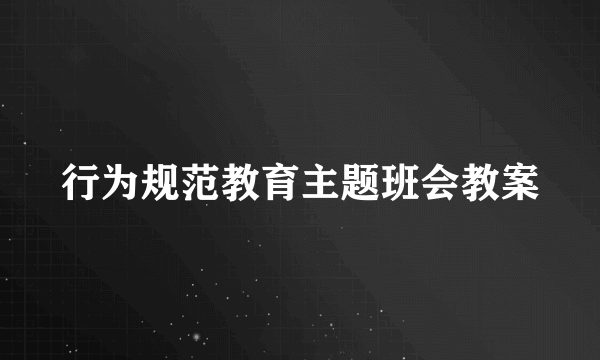 行为规范教育主题班会教案